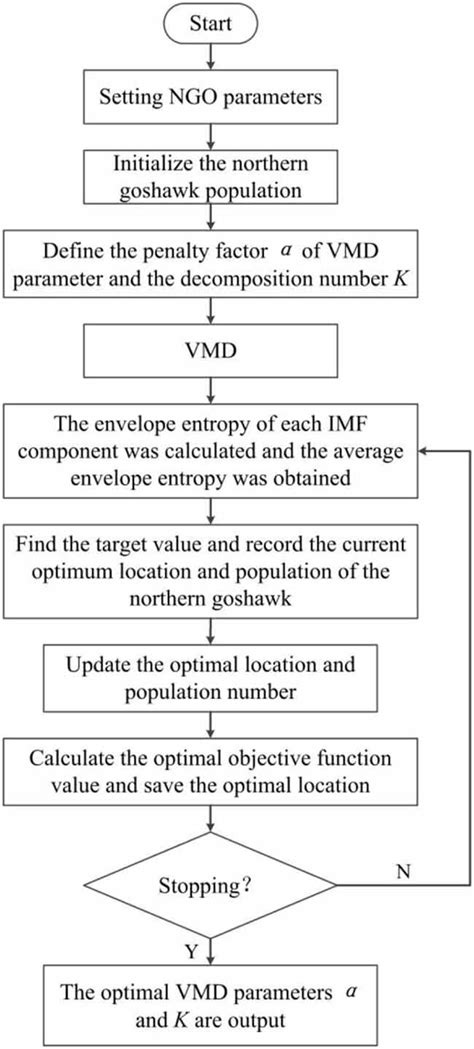 Start

Setting NGO parameters

Initialize the northern goshawk population

Define the penalty factor $\alpha$ of VMD parameter and the decomposition number $K$

VMD

The envelope entropy of each IMF component was calculated and the average envelope entropy was obtained

Find the target value and record the current optimum location and population of the northern goshawk

Update the optimal location and population number

Calculate the optimal objective function value and save the optimal location

Stopping?

N

Y

The optimal VMD parameters $\alpha$ and $K$ are output